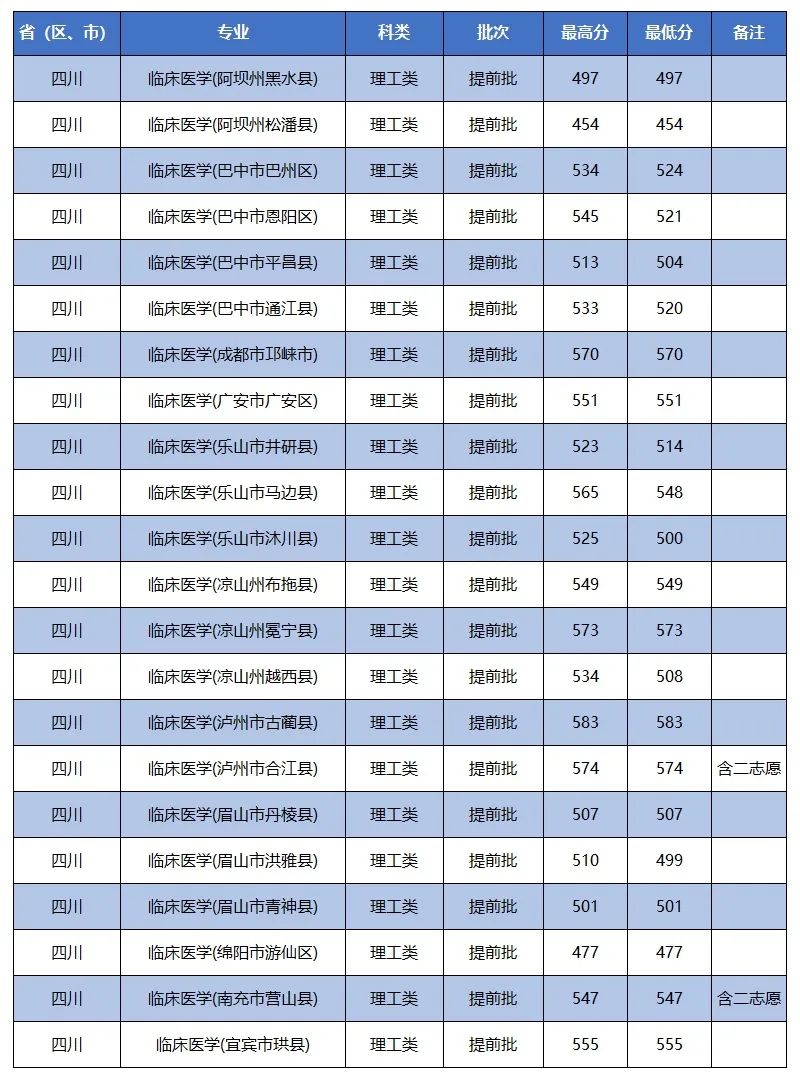 | 省（区、市） | 专业 | 科类 | 批次 | 最高分 | 最低分 | 备注 |
|---|---|---|---|---|---|---|
| 四川 | 临床医学(阿坝州黑水县) | 理工类 | 提前批 | 497 | 497 | |
| 四川 | 临床医学(阿坝州松潘县) | 理工类 | 提前批 | 454 | 454 | |
| 四川 | 临床医学(巴中市巴州区) | 理工类 | 提前批 | 534 | 524 | |
| 四川 | 临床医学(巴中市恩阳区) | 理工类 | 提前批 | 545 | 521 | |
| 四川 | 临床医学(巴中市平昌县) | 理工类 | 提前批 | 513 | 504 | |
| 四川 | 临床医学(巴中市通江县) | 理工类 | 提前批 | 533 | 520 | |
| 四川 | 临床医学(成都市邛崃市) | 理工类 | 提前批 | 570 | 570 | |
| 四川 | 临床医学(广安市广安区) | 理工类 | 提前批 | 551 | 551 | |
| 四川 | 临床医学(乐山市井研县) | 理工类 | 提前批 | 523 | 514 | |
| 四川 | 临床医学(乐山市马边县) | 理工类 | 提前批 | 565 | 548 | |
| 四川 | 临床医学(乐山市沐川县) | 理工类 | 提前批 | 525 | 500 | |
| 四川 | 临床医学(凉山州布拖县) | 理工类 | 提前批 | 549 | 549 | |
| 四川 | 临床医学(凉山州冕宁县) | 理工类 | 提前批 | 573 | 573 | |
| 四川 | 临床医学(凉山州越西县) | 理工类 | 提前批 | 534 | 508 | |
| 四川 | 临床医学(泸州市古蔺县) | 理工类 | 提前批 | 583 | 583 | |
| 四川 | 临床医学(泸州市合江县) | 理工类 | 提前批 | 574 | 574 | 含二志愿 |
| 四川 | 临床医学(眉山市丹棱县) | 理工类 | 提前批 | 507 | 507 | |
| 四川 | 临床医学(眉山市洪雅县) | 理工类 | 提前批 | 510 | 499 | |
| 四川 | 临床医学(眉山市青神县) | 理工类 | 提前批 | 501 | 501 | |
| 四川 | 临床医学(绵阳市游仙区) | 理工类 | 提前批 | 477 | 477 | |
| 四川 | 临床医学(南充市营山县) | 理工类 | 提前批 | 547 | 547 | 含二志愿 |
| 四川 | 临床医学(宜宾市珙县) | 理工类 | 提前批 | 555 | 555 | |